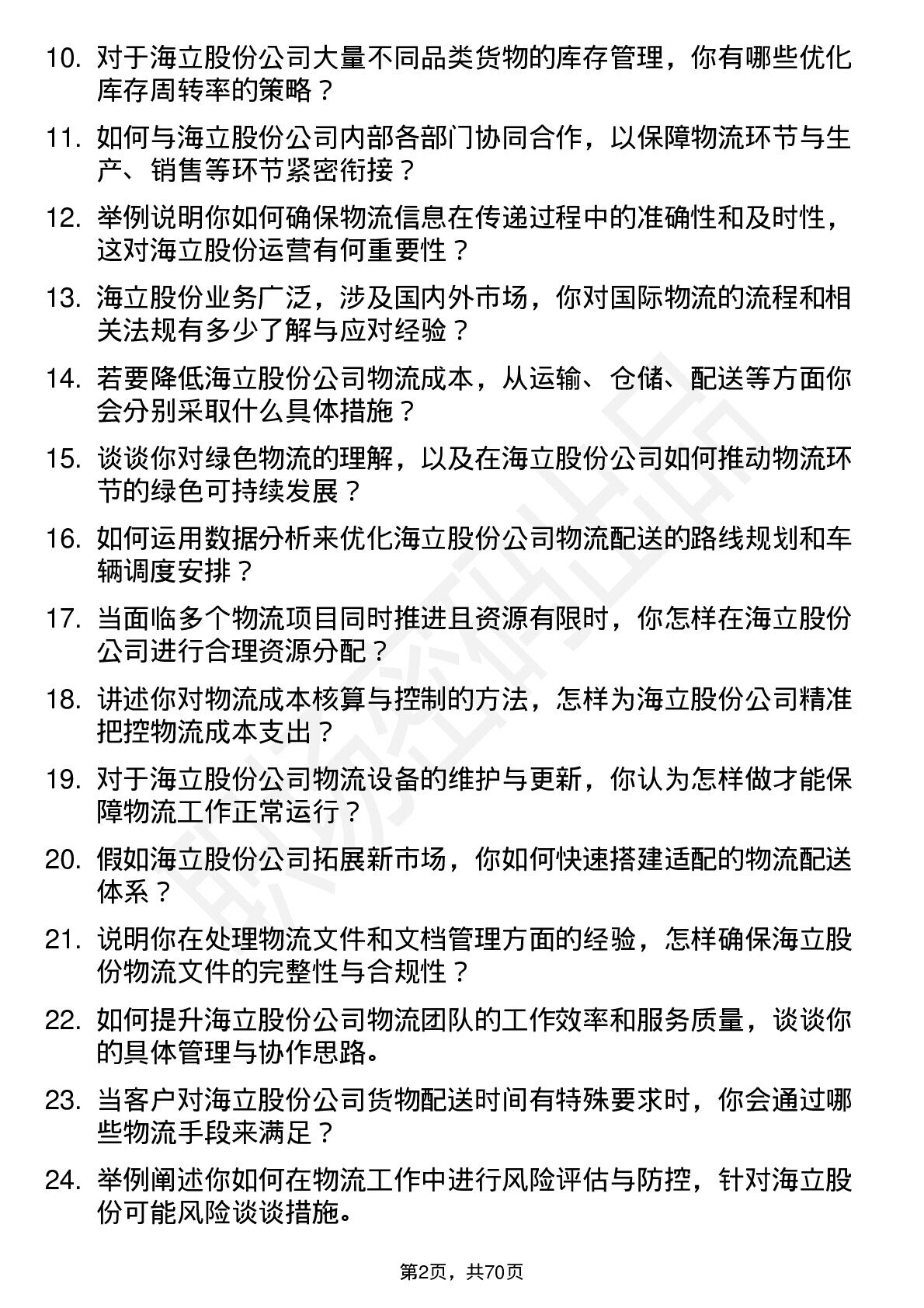 10. 对于海立股份公司大量不同品类货物的库存管理，你有哪些优化库存周转率的策略？

11. 如何与海立股份公司内部各部门协同合作，以保障物流环节与生产、销售等环节紧密衔接？

12. 举例说明你如何确保物流信息在传递过程中的准确性和及时性，这对海立股份运营有何重要性？

13. 海立股份业务广泛，涉及国内外市场，你对国际物流的流程和相关法规有多少了解与应对经验？

14. 若要降低海立股份公司物流成本，从运输、仓储、配送等方面你会分别采取什么具体措施？

15. 谈谈你对绿色物流的理解，以及在海立股份公司如何推动物流环节的绿色可持续发展？

16. 如何运用数据分析来优化海立股份公司物流配送的路线规划和车辆调度安排？

17. 当面临多个物流项目同时推进且资源有限时，你怎样在海立股份公司进行合理资源分配？

18. 讲述你对物流成本核算与控制的方法，怎样为海立股份公司精准把控物流成本支出？

19. 对于海立股份公司物流设备的维护与更新，你认为怎样做才能保障物流工作正常运行？

20. 假如海立股份公司拓展新市场，你如何快速搭建适配的物流配送体系？

21. 说明你在处理物流文件和文档管理方面的经验，怎样确保海立股份物流文件的完整性与合规性？

22. 如何提升海立股份公司物流团队的工作效率和服务质量，谈谈你的具体管理与协作思路。

23. 当客户对海立股份公司货物配送时间有特殊要求时，你会通过哪些物流手段来满足？

24. 举例阐述你如何在物流工作中进行风险评估与防控，针对海立股份可能风险谈谈措施。

第2页，共70页